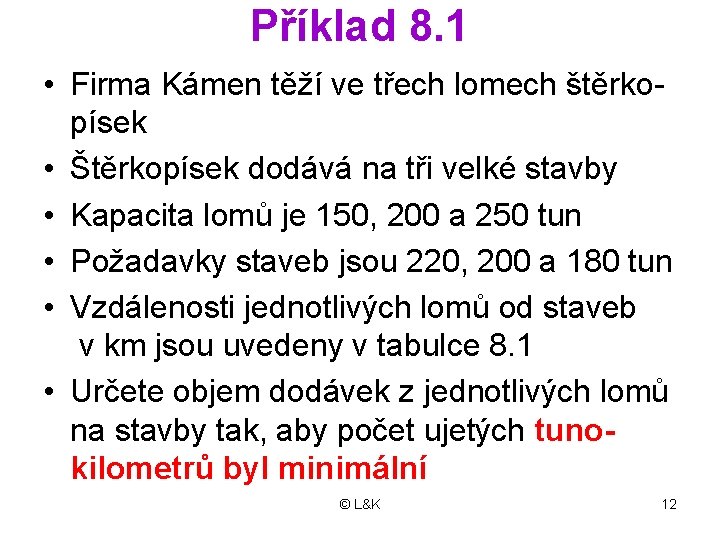 Příklad 8.1

• Firma Kámen těží ve třech lomech štěrkopísek
• Štěrkopísek dodává na tři velké stavby
• Kapacita lomů je 150, 200 a 250 tun
• Požadavky staveb jsou 220, 200 a 180 tun
• Vzdálenosti jednotlivých lomů od staveb v km jsou uvedeny v tabulce 8.1
• Určete objem dodávek z jednotlivých lomů na stavby tak, aby počet ujetých tunokilometrů byl minimální

© L&K

12